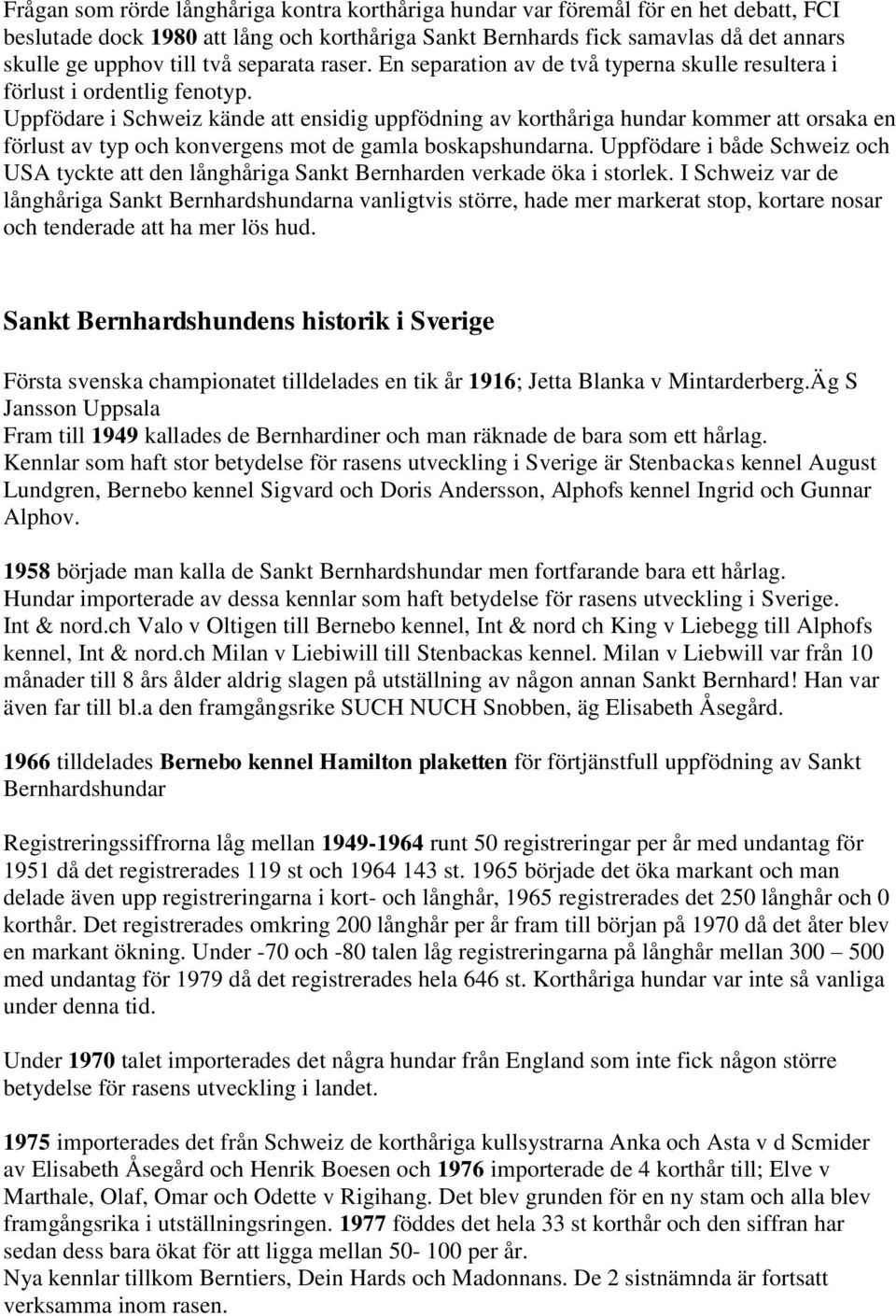 Frågan som rörde långhåriga kontra korthåriga hundar var föremål för en het debatt, FCI beslutade dock 1980 att lång och korthåriga Sankt Bernhards fick samavlas då det annars skulle ge upphov till två separata raser. En separation av de två typerna skulle resultera i förlust i ordentlig fenotyp.
Uppfödare i Schweiz kände att ensidig uppfödning av korthåriga hundar kommer att orsaka en förlust av typ och konvergens mot de gamla boskapshundarna. Uppfödare i både Schweiz och USA tyckte att den långhåriga Sankt Bernharden verkade öka i storlek. I Schweiz var de långhåriga Sankt Bernhardshundarna vanligtvis större, hade mer markerat stop, kortare nosar och tenderade att ha mer lös hud.

Sankt Bernhardshundens historik i Sverige

Första svenska championatet tilldelades en tik år 1916; Jetta Blanka v Mintarderberg.Äg S Jansson Uppsala
Fram till 1949 kallades de Bernhardiner och man räknade de bara som ett hårlag.
Kennlar som haft stor betydelse för rasens utveckling i Sverige är Stenbackas kennel August Lundgren, Bernebo kennel Sigvard och Doris Andersson, Alphofs kennel Ingrid och Gunnar Alphov.

1958 började man kalla de Sankt Bernhardshundar men fortfarande bara ett hårlag.
Hundar importerade av dessa kennlar som haft betydelse för rasens utveckling i Sverige.
Int & nord.ch Valo v Oltigen till Bernebo kennel, Int & nord ch King v Liebegg till Alphofs kennel, Int & nord.ch Milan v Liebiwill till Stenbackas kennel. Milan v Liebwill var från 10 månader till 8 års ålder aldrig slagen på utställning av någon annan Sankt Bernhard! Han var även far till bl.a den framgångsrike SUCH NUCH Snobben, äg Elisabeth Åsegård.

1966 tilldelades Bernebo kennel Hamilton plaketten för förtjänstfull uppfödning av Sankt Bernhardshundar

Registreringssiffrorna låg mellan 1949-1964 runt 50 registreringar per år med undantag för 1951 då det registrerades 119 st och 1964 143 st. 1965 började det öka markant och man delade även upp registreringarna i kort- och långhår, 1965 registrerades det 250 långhår och 0 korthår. Det registrerades omkring 200 långhår per år fram till början på 1970 då det åter blev en markant ökning. Under -70 och -80 talen låg registreringarna på långhår mellan 300 – 500 med undantag för 1979 då det registrerades hela 646 st. Korthåriga hundar var inte så vanliga under denna tid.

Under 1970 talet importerades det några hundar från England som inte fick någon större betydelse för rasens utveckling i landet.

1975 importerades det från Schweiz de korthåriga kullsystrarna Anka och Asta v d Scmider av Elisabeth Åsegård och Henrik Boesen och 1976 importerade de 4 korthår till; Elve v Marthale, Olaf, Omar och Odette v Rigihang. Det blev grunden för en ny stam och alla blev framgångsrika i utställningsringen. 1977 föddes det hela 33 st korthår och den siffran har sedan dess bara ökat för att ligga mellan 50- 100 per år.
Nya kennlar tillkom Berntiers, Dein Hards och Madonnans. De 2 sistnämnda är fortsatt verksamma inom rasen.